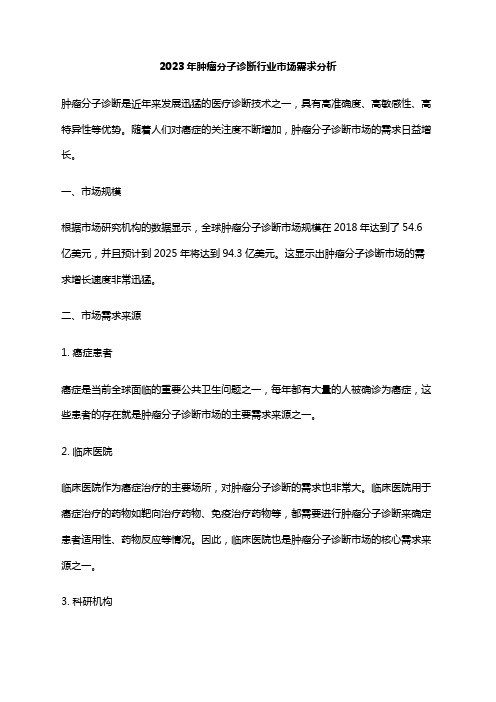 2023年肿瘤分子诊断行业市场需求分析

肿瘤分子诊断是近年来发展迅猛的医疗诊断技术之一，具有高准确度、高敏感性、高特异性等优势。随着人们对癌症的关注度不断增加，肿瘤分子诊断市场的需求日益增长。

一、市场规模

根据市场研究机构的数据显示，全球肿瘤分子诊断市场规模在 2018 年达到了 54.6 亿美元，并且预计到 2025 年将达到 94.3 亿美元。这显示出肿瘤分子诊断市场的需求增长速度非常迅猛。

二、市场需求来源

1. 癌症患者

癌症是当前全球面临的重要公共卫生问题之一，每年都有大量的人被确诊为癌症，这些患者的存在就是肿瘤分子诊断市场的主要需求来源之一。

2. 临床医院

临床医院作为癌症治疗的主要场所，对肿瘤分子诊断的需求也非常大。临床医院用于癌症治疗的药物如靶向治疗药物、免疫治疗药物等，都需要进行肿瘤分子诊断来确定患者适用性、药物反应等情况。因此，临床医院也是肿瘤分子诊断市场的核心需求来源之一。

3. 科研机构